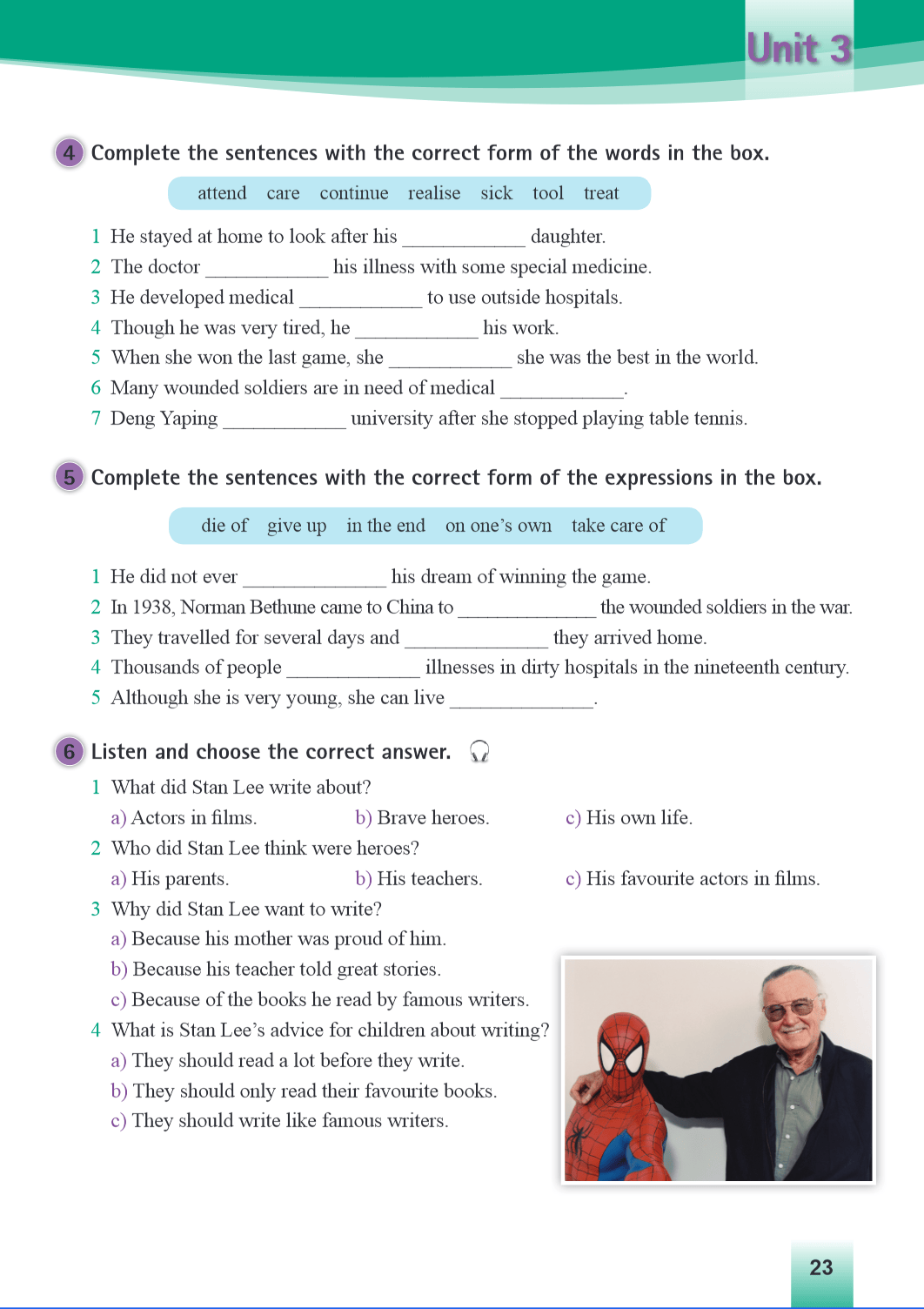 Unit 3

4 Complete the sentences with the correct form of the words in the box.

attend care continue realise sick tool treat

1 He stayed at home to look after his ____________ daughter.
2 The doctor ____________ his illness with some special medicine.
3 He developed medical ____________ to use outside hospitals.
4 Though he was very tired, he ____________ his work.
5 When she won the last game, she ____________ she was the best in the world.
6 Many wounded soldiers are in need of medical ____________.
7 Deng Yaping ____________ university after she stopped playing table tennis.

5 Complete the sentences with the correct form of the expressions in the box.

die of give up in the end on one's own take care of

1 He did not ever ______________ his dream of winning the game.
2 In 1938, Norman Bethune came to China to ______________ the wounded soldiers in the war.
3 They travelled for several days and ______________ they arrived home.
4 Thousands of people ______________ illnesses in dirty hospitals in the nineteenth century.
5 Although she is very young, she can live ______________.

6 Listen and choose the correct answer.

1 What did Stan Lee write about?
a) Actors in films. b) Brave heroes. c) His own life.
2 Who did Stan Lee think were heroes?
a) His parents. b) His teachers. c) His favourite actors in films.
3 Why did Stan Lee want to write?
a) Because his mother was proud of him.
b) Because his teacher told great stories.
c) Because of the books he read by famous writers.
4 What is Stan Lee's advice for children about writing?
a) They should read a lot before they write.
b) They should only read their favourite books.
c) They should write like famous writers.

23